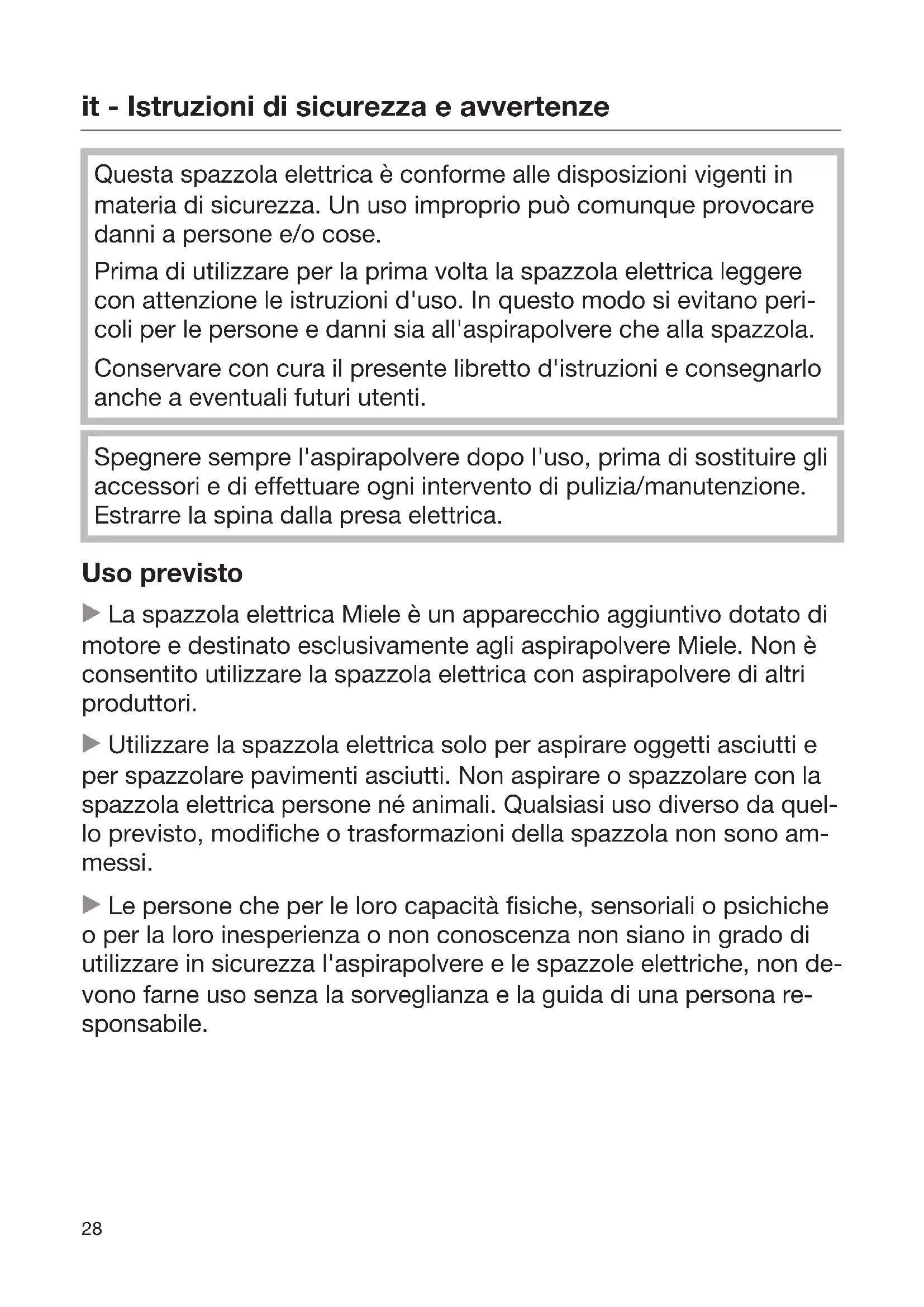 it - Istruzioni di sicurezza e avvertenze

Questa spazzola elettrica è conforme alle disposizioni vigenti in materia di sicurezza. Un uso improprio può comunque provocare danni a persone e/o cose.

Prima di utilizzare per la prima volta la spazzola elettrica leggere con attenzione le istruzioni d'uso. In questo modo si evitano pericoli per le persone e danni sia all'aspirapolvere che alla spazzola.

Conservare con cura il presente libretto d'istruzioni e consegnarlo anche a eventuali futuri utenti.

Spegnere sempre l'aspirapolvere dopo l'uso, prima di sostituire gli accessori e di effettuare ogni intervento di pulizia/manutenzione. Estrarre la spina dalla presa elettrica.

Uso previsto

▶ La spazzola elettrica Miele è un apparecchio aggiuntivo dotato di motore e destinato esclusivamente agli aspirapolvere Miele. Non è consentito utilizzare la spazzola elettrica con aspirapolvere di altri produttori.

▶ Utilizzare la spazzola elettrica solo per aspirare oggetti asciutti e per spazzolare pavimenti asciutti. Non aspirare o spazzolare con la spazzola elettrica persone né animali. Qualsiasi uso diverso da quello previsto, modifiche o trasformazioni della spazzola non sono ammessi.

▶ Le persone che per le loro capacità fisiche, sensoriali o psichiche o per la loro inesperienza o non conoscenza non siano in grado di utilizzare in sicurezza l'aspirapolvere e le spazzole elettriche, non devono farne uso senza la sorveglianza e la guida di una persona responsabile.

28